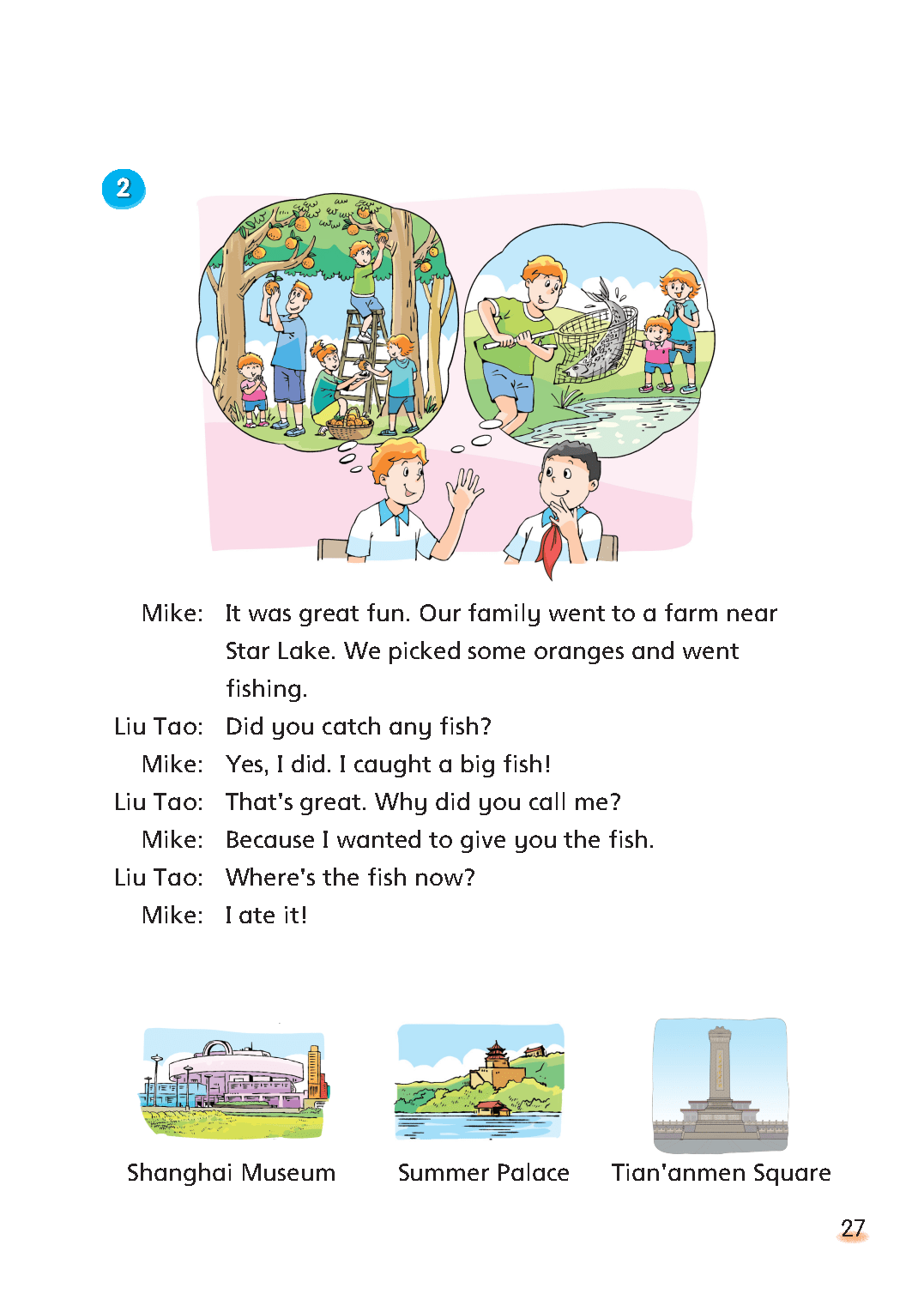 2

Mike: It was great fun. Our family went to a farm near Star Lake. We picked some oranges and went fishing.
Liu Tao: Did you catch any fish?
Mike: Yes, I did. I caught a big fish!
Liu Tao: That's great. Why did you call me?
Mike: Because I wanted to give you the fish.
Liu Tao: Where's the fish now?
Mike: I ate it!

Shanghai Museum

Summer Palace

Tian'anmen Square

27